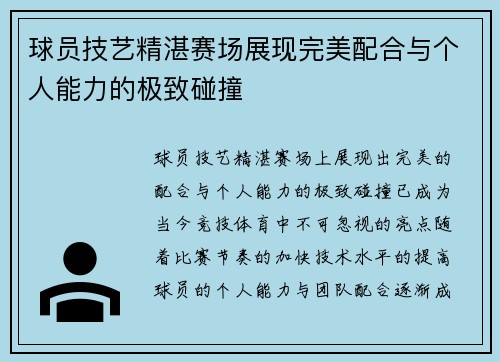 球员技艺精湛赛场展现完美配合与个人能力的极致碰撞

球员技艺精湛赛场上展现出完美的配合与个人能力的极致碰撞已成为当今竞技体育中不可忽视的亮点随着比赛节奏的加快技术水平的提高球员的个人能力与团队配合逐渐成